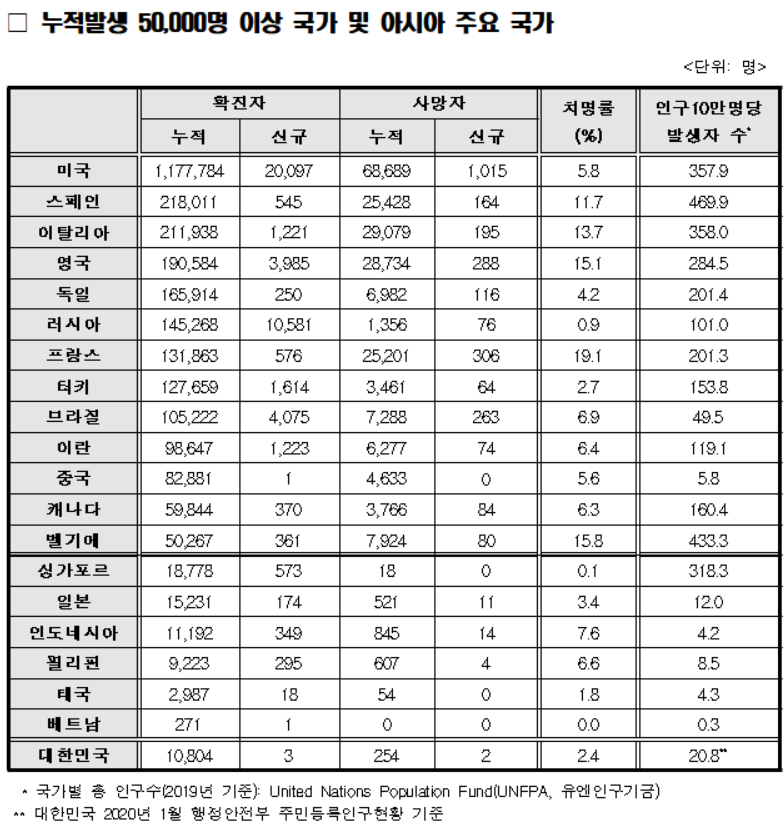 □ 누적발생 50,000명 이상 국가 및 아시아 주요 국가

<단위: 명>

| | 확진자 누적 | 확진자 신규 | 사망자 누적 | 사망자 신규 | 치명률 (%) | 인구10만명당 발생자 수* |
|---|---|---|---|---|---|---|
| 미국 | 1,177,784 | 20,097 | 68,689 | 1,015 | 5.8 | 357.9 |
| 스페인 | 218,011 | 545 | 25,428 | 164 | 11.7 | 469.9 |
| 이탈리아 | 211,938 | 1,221 | 29,079 | 195 | 13.7 | 358.0 |
| 영국 | 190,584 | 3,985 | 28,734 | 288 | 15.1 | 284.5 |
| 독일 | 165,914 | 250 | 6,982 | 116 | 4.2 | 201.4 |
| 러시아 | 145,268 | 10,581 | 1,356 | 76 | 0.9 | 101.0 |
| 프랑스 | 131,863 | 576 | 25,201 | 306 | 19.1 | 201.3 |
| 터키 | 127,659 | 1,614 | 3,461 | 64 | 2.7 | 153.8 |
| 브라질 | 105,222 | 4,075 | 7,288 | 263 | 6.9 | 49.5 |
| 이란 | 98,647 | 1,223 | 6,277 | 74 | 6.4 | 119.1 |
| 중국 | 82,881 | 1 | 4,633 | 0 | 5.6 | 5.8 |
| 캐나다 | 59,844 | 370 | 3,766 | 84 | 6.3 | 160.4 |
| 벨기에 | 50,267 | 361 | 7,924 | 80 | 15.8 | 433.3 |
| 싱가포르 | 18,778 | 573 | 18 | 0 | 0.1 | 318.3 |
| 일본 | 15,231 | 174 | 521 | 11 | 3.4 | 12.0 |
| 인도네시아 | 11,192 | 349 | 845 | 14 | 7.6 | 4.2 |
| 필리핀 | 9,223 | 295 | 607 | 4 | 6.6 | 8.5 |
| 태국 | 2,987 | 18 | 54 | 0 | 1.8 | 4.3 |
| 베트남 | 271 | 1 | 0 | 0 | 0.0 | 0.3 |
| 대한민국 | 10,804 | 3 | 254 | 2 | 2.4 | 20.8** |

* 국가별 총 인구수(2019년 기준): United Nations Population Fund(UNFPA, 유엔인구기금)
** 대한민국 2020년 1월 행정안전부 주민등록인구현황 기준